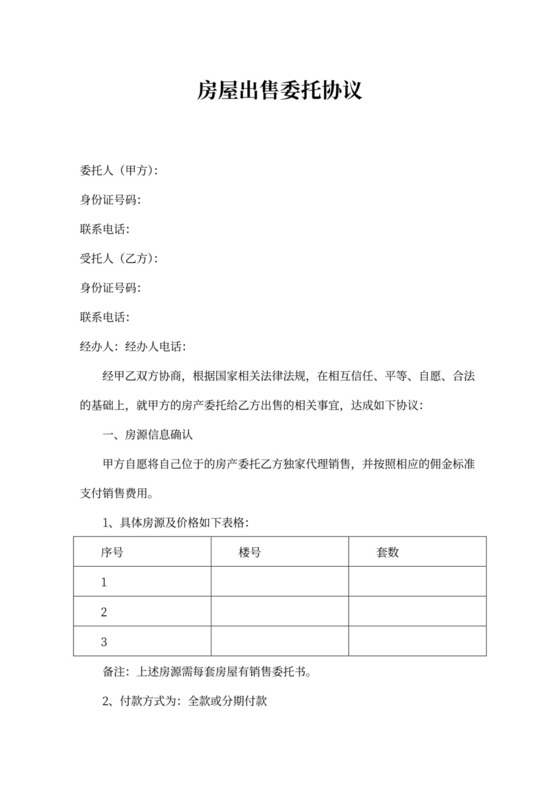 房屋出售委托协议

委托人（甲方）：

身份证号码：

联系电话：

受托人（乙方）：

身份证号码：

联系电话：

经办人：经办人电话：

经甲乙双方协商，根据国家相关法律法规，在相互信任、平等、自愿、合法的基础上，就甲方的房产委托给乙方出售的相关事宜，达成如下协议：

一、房源信息确认

甲方自愿将自己位于的房产委托乙方独家代理销售，并按照相应的佣金标准支付销售费用。

1、具体房源及价格如下表格：

| 序号 | 楼号 | 套数 |
|---|---|---|
| 1 | | |
| 2 | | |
| 3 | | |

备注：上述房源需每套房屋有销售委托书。

2、付款方式为：全款或分期付款